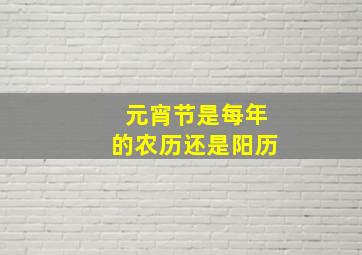 元宵节是每年
的农历还是阳历